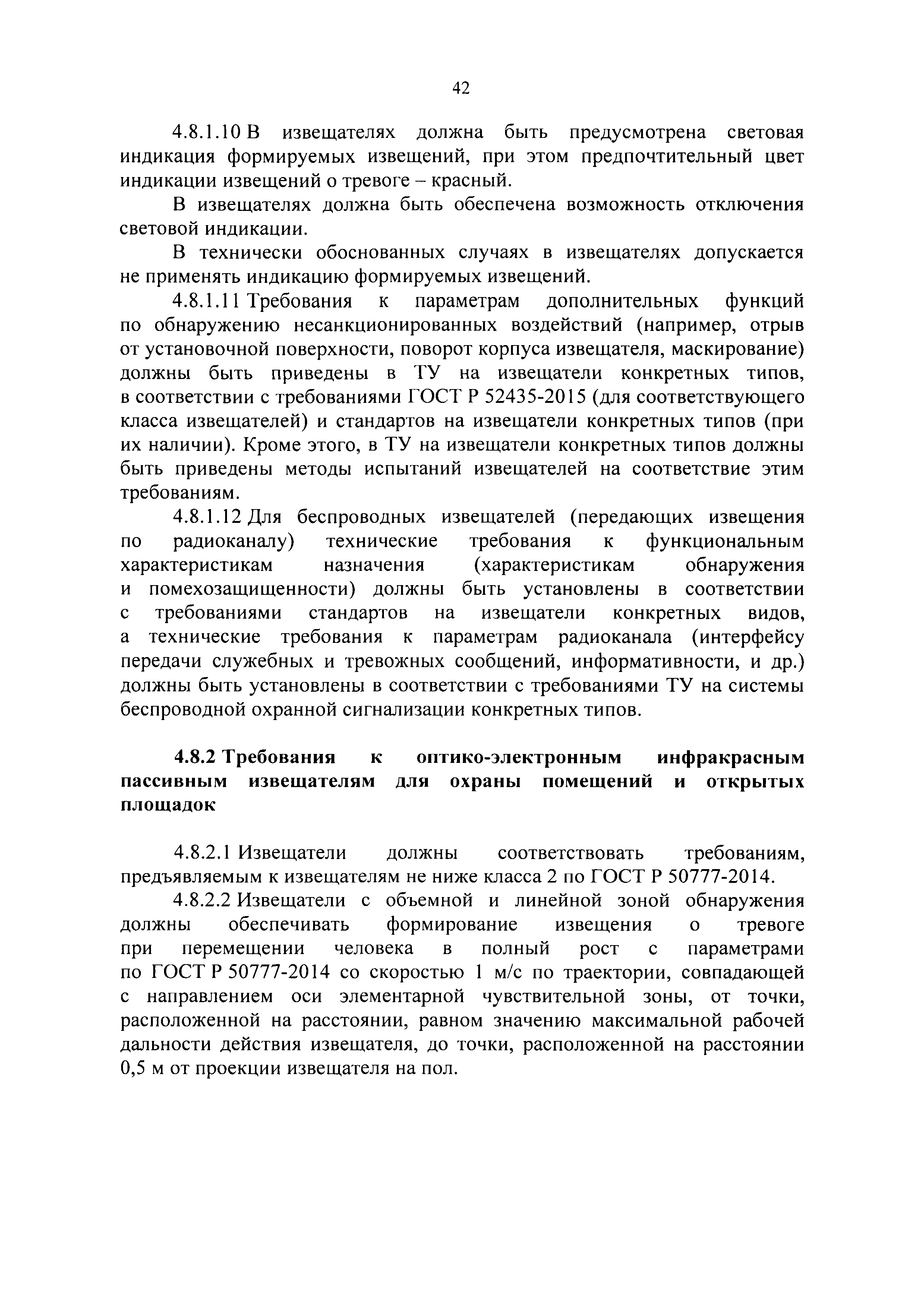 42

4.8.1.10 В извещателях должна быть предусмотрена световая индикация формируемых извещений, при этом предпочтительный цвет индикации извещений о тревоге – красный.

В извещателях должна быть обеспечена возможность отключения световой индикации.

В технически обоснованных случаях в извещателях допускается не применять индикацию формируемых извещений.

4.8.1.11 Требования к параметрам дополнительных функций по обнаружению несанкционированных воздействий (например, отрыв от установочной поверхности, поворот корпуса извещателя, маскирование) должны быть приведены в ТУ на извещатели конкретных типов, в соответствии с требованиями ГОСТ Р 52435-2015 (для соответствующего класса извещателей) и стандартов на извещатели конкретных типов (при их наличии). Кроме этого, в ТУ на извещатели конкретных типов должны быть приведены методы испытаний извещателей на соответствие этим требованиям.

4.8.1.12 Для беспроводных извещателей (передающих извещения по радиоканалу) технические требования к функциональным характеристикам назначения (характеристикам обнаружения и помехозащищенности) должны быть установлены в соответствии с требованиями стандартов на извещатели конкретных видов, а технические требования к параметрам радиоканала (интерфейсу передачи служебных и тревожных сообщений, информативности, и др.) должны быть установлены в соответствии с требованиями ТУ на системы беспроводной охранной сигнализации конкретных типов.

4.8.2 Требования к оптико-электронным инфракрасным пассивным извещателям для охраны помещений и открытых площадок

4.8.2.1 Извещатели должны соответствовать требованиям, предъявляемым к извещателям не ниже класса 2 по ГОСТ Р 50777-2014.

4.8.2.2 Извещатели с объемной и линейной зоной обнаружения должны обеспечивать формирование извещения о тревоге при перемещении человека в полный рост с параметрами по ГОСТ Р 50777-2014 со скоростью 1 м/с по траектории, совпадающей с направлением оси элементарной чувствительной зоны, от точки, расположенной на расстоянии, равном значению максимальной рабочей дальности действия извещателя, до точки, расположенной на расстоянии 0,5 м от проекции извещателя на пол.